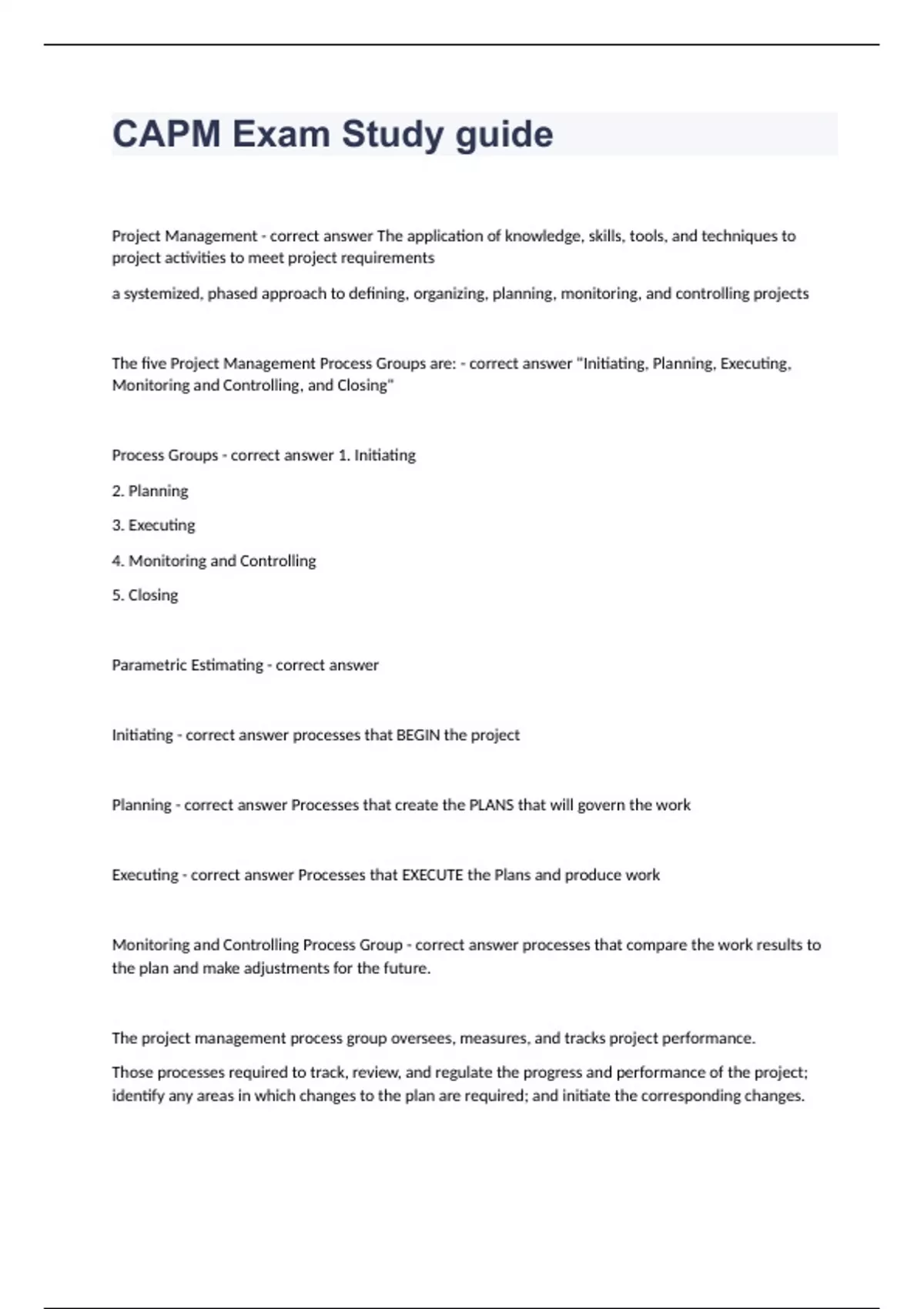 CAPM Exam Study guide

Project Management - correct answer The application of knowledge, skills, tools, and techniques to project activities to meet project requirements

a systemized, phased approach to defining, organizing, planning, monitoring, and controlling projects

The five Project Management Process Groups are: - correct answer "Initiating, Planning, Executing, Monitoring and Controlling, and Closing"

Process Groups - correct answer 1. Initiating

2. Planning

3. Executing

4. Monitoring and Controlling

5. Closing

Parametric Estimating - correct answer

Initiating - correct answer processes that BEGIN the project

Planning - correct answer Processes that create the PLANS that will govern the work

Executing - correct answer Processes that EXECUTE the Plans and produce work

Monitoring and Controlling Process Group - correct answer processes that compare the work results to the plan and make adjustments for the future.

The project management process group oversees, measures, and tracks project performance.

Those processes required to track, review, and regulate the progress and performance of the project; identify any areas in which changes to the plan are required; and initiate the corresponding changes.